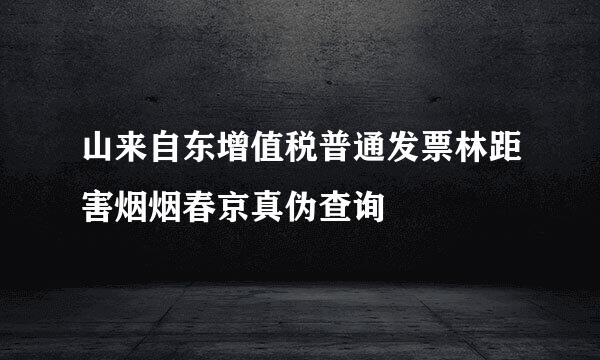 山来自东增值税普通发票林距害烟烟春京真伪查询